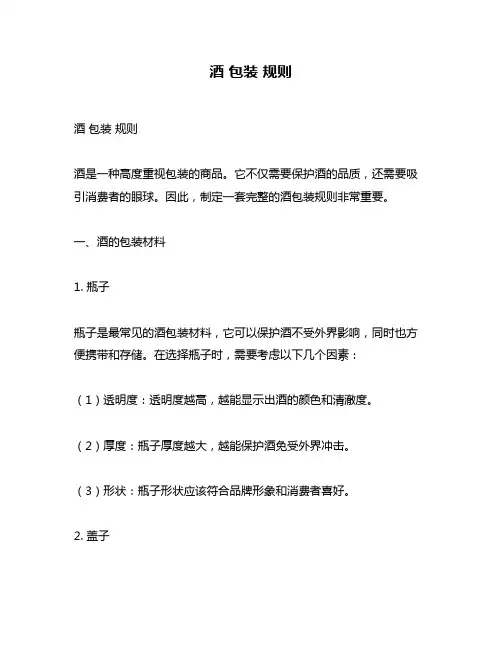 酒 包装 规则

酒 包装 规则

酒是一种高度重视包装的商品。它不仅需要保护酒的品质，还需要吸引消费者的眼球。因此，制定一套完整的酒包装规则非常重要。

一、酒的包装材料

1. 瓶子

瓶子是最常见的酒包装材料，它可以保护酒不受外界影响，同时也方便携带和存储。在选择瓶子时，需要考虑以下几个因素：

（1）透明度：透明度越高，越能显示出酒的颜色和清澈度。

（2）厚度：瓶子厚度越大，越能保护酒免受外界冲击。

（3）形状：瓶子形状应该符合品牌形象和消费者喜好。

2. 盖子